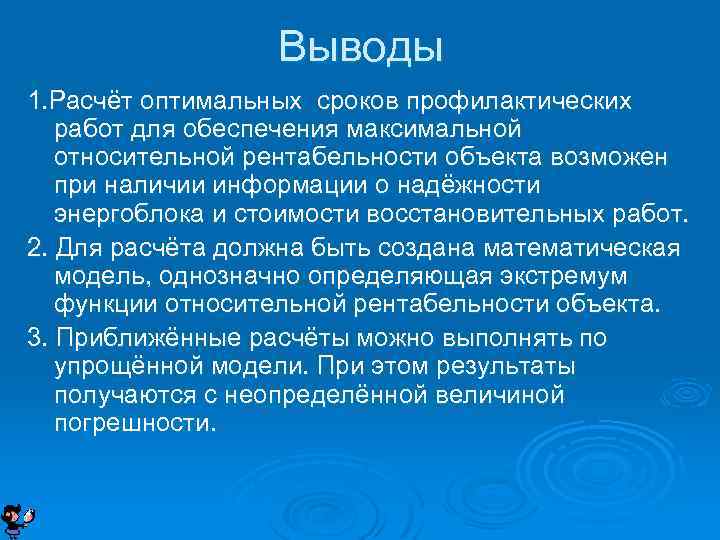 Выводы

1.Расчёт оптимальных сроков профилактических работ для обеспечения максимальной относительной рентабельности объекта возможен при наличии информации о надёжности энергоблока и стоимости восстановительных работ.

2. Для расчёта должна быть создана математическая модель, однозначно определяющая экстремум функции относительной рентабельности объекта.

3. Приближённые расчёты можно выполнять по упрощённой модели. При этом результаты получаются с неопределённой величиной погрешности.